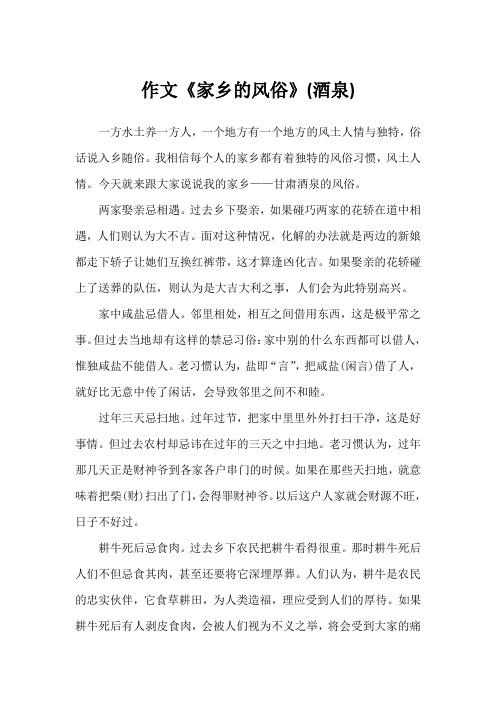 作文《家乡的风俗》(酒泉)

一方水土养一方人，一个地方有一个地方的风土人情与独特，俗话说入乡随俗。我相信每个人的家乡都有着独特的风俗习惯，风土人情。今天就来跟大家说说我的家乡——甘肃酒泉的风俗。

两家娶亲忌相遇。过去乡下娶亲，如果碰巧两家的花轿在道中相遇，人们则认为大不吉。面对这种情况，化解的办法就是两边的新娘都走下轿子让她们互换红裤带，这才算逢凶化吉。如果娶亲的花轿碰上了送葬的队伍，则认为是大吉大利之事，人们会为此特别高兴。

家中咸盐忌借人。邻里相处，相互之间借用东西，这是极平常之事。但过去当地却有这样的禁忌习俗：家中别的什么东西都可以借人，惟独咸盐不能借人。老习惯认为，盐即“言”，把咸盐(闲言)借了人，就好比无意中传了闲话，会导致邻里之间不和睦。

过年三天忌扫地。过年过节，把家中里里外外打扫干净，这是好事情。但过去农村却忌讳在过年的三天之中扫地。老习惯认为，过年那几天正是财神爷到各家各户串门的时候。如果在那些天扫地，就意味着把柴(财)扫出了门，会得罪财神爷。以后这户人家就会财源不旺，日子不好过。

耕牛死后忌食肉。过去乡下农民把耕牛看得很重。那时耕牛死后人们不但忌食其肉，甚至还要将它深埋厚葬。人们认为，耕牛是农民的忠实伙伴，它食草耕田，为人类造福，理应受到人们的厚待。如果耕牛死后有人剥皮食肉，会被人们视为不义之举，将会受到大家的痛